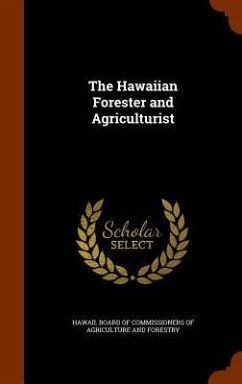 The Hawaiian Forester and Agriculturist

Scholar SELECT

HAWAII. BOARD OF COMMISSIONERS OF AGRICULTURE AND FORESTRY